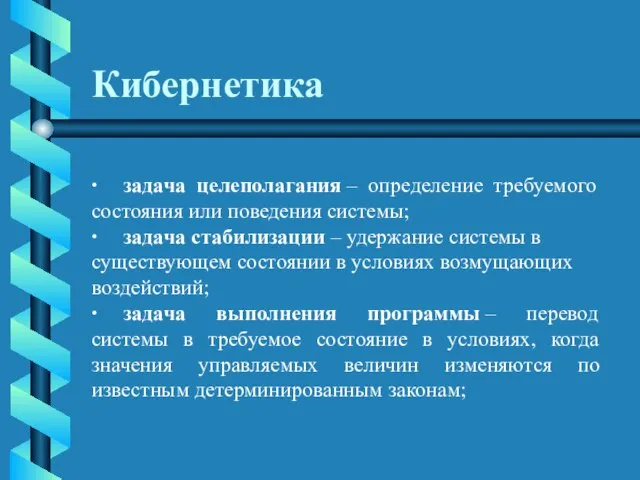 Кибернетика

· задача целеполагания – определение требуемого состояния или поведения системы;

· задача стабилизации – удержание системы в существующем состоянии в условиях возмущающих воздействий;

· задача выполнения программы – перевод системы в требуемое состояние в условиях, когда значения управляемых величин изменяются по известным детерминированным законам;